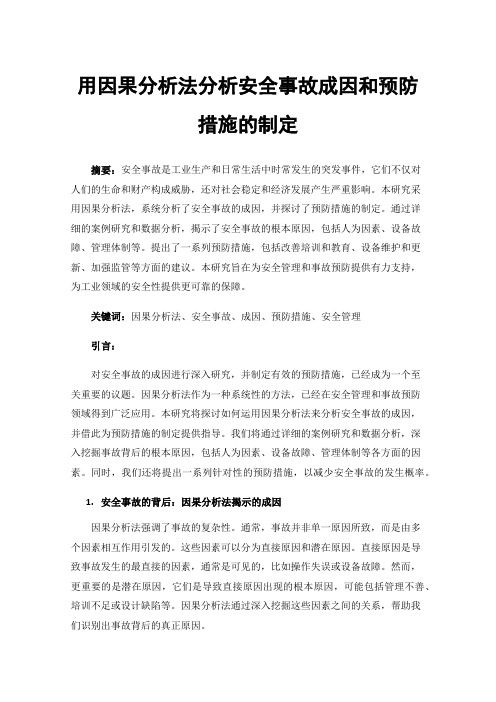 用因果分析法分析安全事故成因和预防措施的制定

摘要：安全事故是工业生产和日常生活中时常发生的突发事件，它们不仅对人们的生命和财产构成威胁，还对社会稳定和经济发展产生严重影响。本研究采用因果分析法，系统分析了安全事故的成因，并探讨了预防措施的制定。通过详细的案例研究和数据分析，揭示了安全事故的根本原因，包括人为因素、设备故障、管理体制等。提出了一系列预防措施，包括改善培训和教育、设备维护和更新、加强监管等方面的建议。本研究旨在为安全管理和事故预防提供有力支持，为工业领域的安全性提供更可靠的保障。

关键词：因果分析法、安全事故、成因、预防措施、安全管理

引言：

对安全事故的成因进行深入研究，并制定有效的预防措施，已经成为一个至关重要的议题。因果分析法作为一种系统性的方法，已经在安全管理和事故预防领域得到广泛应用。本研究将探讨如何运用因果分析法来分析安全事故的成因，并借此为预防措施的制定提供指导。我们将通过详细的案例研究和数据分析，深入挖掘事故背后的根本原因，包括人为因素、设备故障、管理体制等各方面的因素。同时，我们还将提出一系列针对性的预防措施，以减少安全事故的发生概率。

1. 安全事故的背后：因果分析法揭示的成因

因果分析法强调了事故的复杂性。通常，事故并非单一原因所致，而是由多个因素相互作用引发的。这些因素可以分为直接原因和潜在原因。直接原因是导致事故发生的最直接的因素，通常是可见的，比如操作失误或设备故障。然而，更重要的是潜在原因，它们是导致直接原因出现的根本原因，可能包括管理不善、培训不足或设计缺陷等。因果分析法通过深入挖掘这些因素之间的关系，帮助我们识别出事故背后的真正原因。